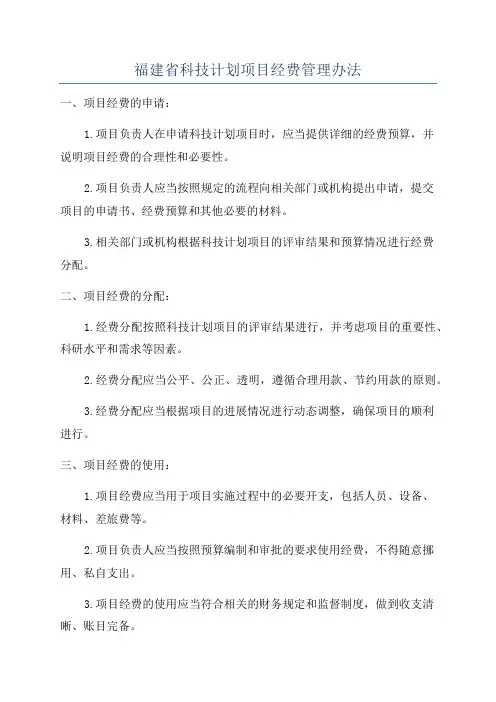 福建省科技计划项目经费管理办法

一、项目经费的申请：

1.项目负责人在申请科技计划项目时，应当提供详细的经费预算，并说明项目经费的合理性和必要性。

2.项目负责人应当按照规定的流程向相关部门或机构提出申请，提交项目的申请书、经费预算和其他必要的材料。

3.相关部门或机构根据科技计划项目的评审结果和预算情况进行经费分配。

二、项目经费的分配：

1.经费分配按照科技计划项目的评审结果进行，并考虑项目的重要性、科研水平和需求等因素。

2.经费分配应当公平、公正、透明，遵循合理用款、节约用款的原则。

3.经费分配应当根据项目的进展情况进行动态调整，确保项目的顺利进行。

三、项目经费的使用：

1.项目经费应当用于项目实施过程中的必要开支，包括人员、设备、材料、差旅费等。

2.项目负责人应当按照预算编制和审批的要求使用经费，不得随意挪用、私自支出。

3.项目经费的使用应当符合相关的财务规定和监督制度，做到收支清晰、账目完备。